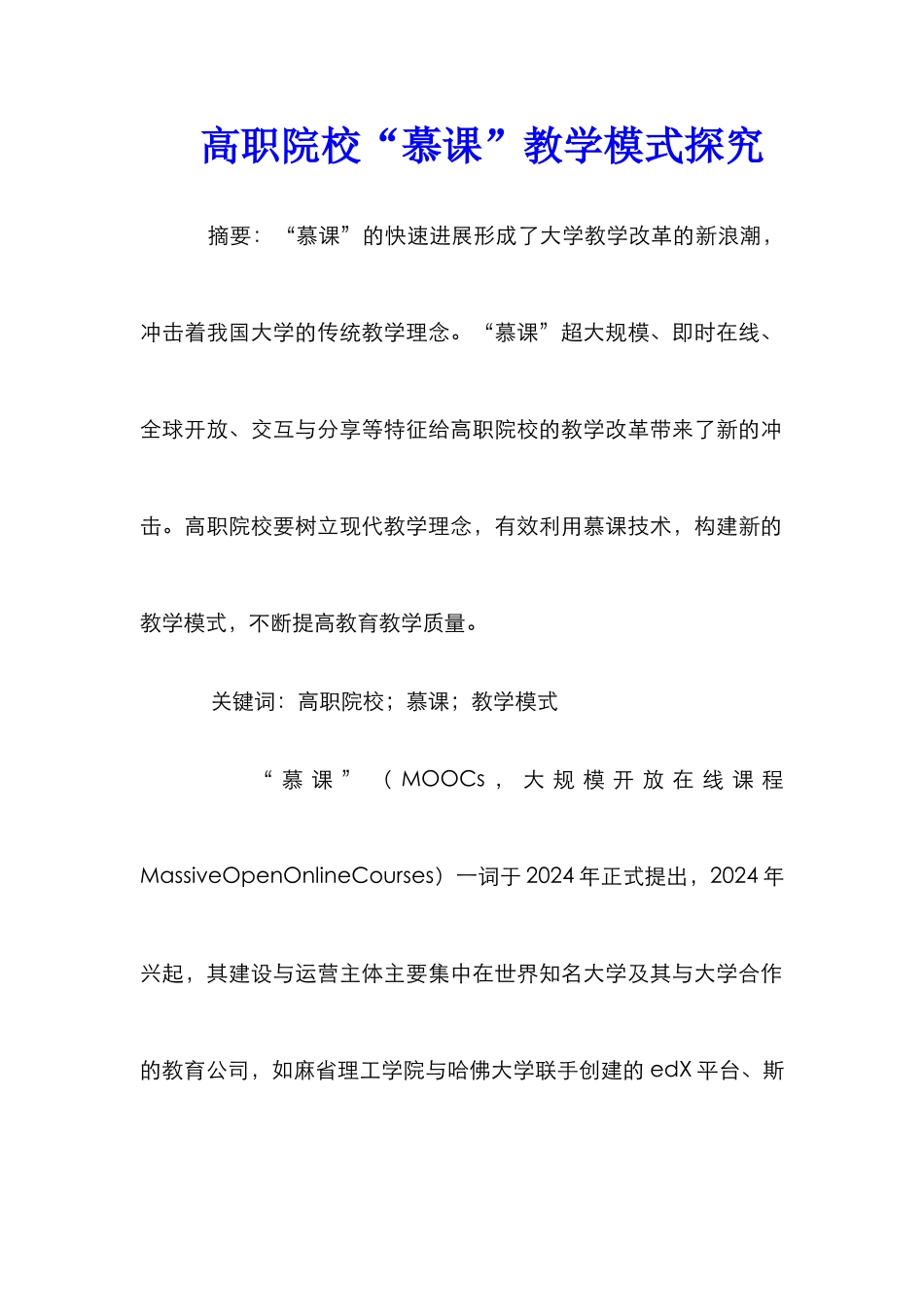 高职院校“慕课”教学模式探究

摘要：“慕课”的快速进展形成了大学教学改革的新浪潮，冲击着我国大学的传统教学理念。“慕课”超大规模、即时在线、全球开放、交互与分享等特征给高职院校的教学改革带来了新的冲击。高职院校要树立现代教学理念，有效利用慕课技术，构建新的教学模式，不断提高教育教学质量。

关键词：高职院校；慕课；教学模式

“慕课”（MOOCs，大规模开放在线课程MassiveOpenOnlineCourses）一词于2024年正式提出，2024年兴起，其建设与运营主体主要集中在世界知名大学及其与大学合作的教育公司，如麻省理工学院与哈佛大学联手创建的edX平台、斯